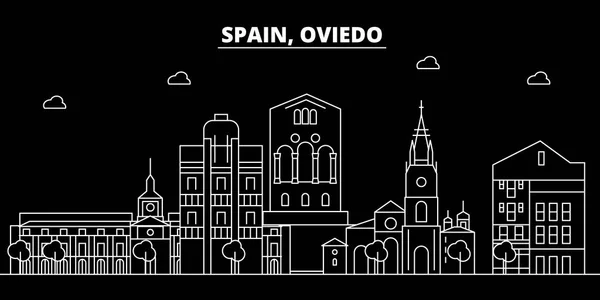 SPAIN, OVIEDO